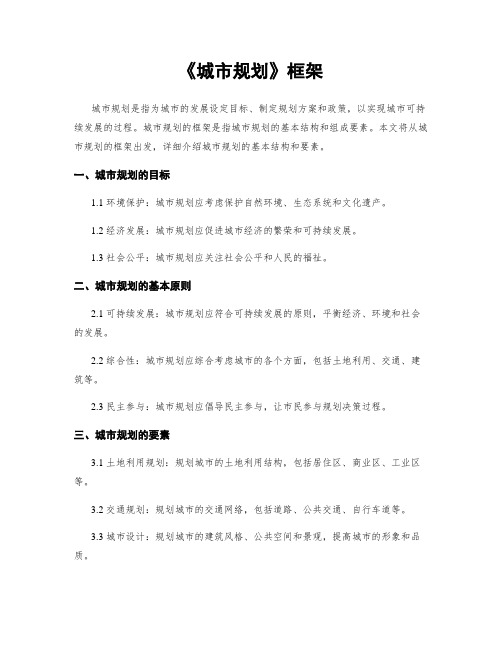 《城市规划》框架

城市规划是指为城市的发展设定目标、制定规划方案和政策，以实现城市可持续发展的过程。城市规划的框架是指城市规划的基本结构和组成要素。本文将从城市规划的框架出发，详细介绍城市规划的基本结构和要素。

一、城市规划的目标

1.1 环境保护：城市规划应考虑保护自然环境、生态系统和文化遗产。

1.2 经济发展：城市规划应促进城市经济的繁荣和可持续发展。

1.3 社会公平：城市规划应关注社会公平和人民的福祉。

二、城市规划的基本原则

2.1 可持续发展：城市规划应符合可持续发展的原则，平衡经济、环境和社会的发展。

2.2 综合性：城市规划应综合考虑城市的各个方面，包括土地利用、交通、建筑等。

2.3 民主参与：城市规划应倡导民主参与，让市民参与规划决策过程。

三、城市规划的要素

3.1 土地利用规划：规划城市的土地利用结构，包括居住区、商业区、工业区等。

3.2 交通规划：规划城市的交通网络，包括道路、公共交通、自行车道等。

3.3 城市设计：规划城市的建筑风格、公共空间和景观，提高城市的形象和品质。